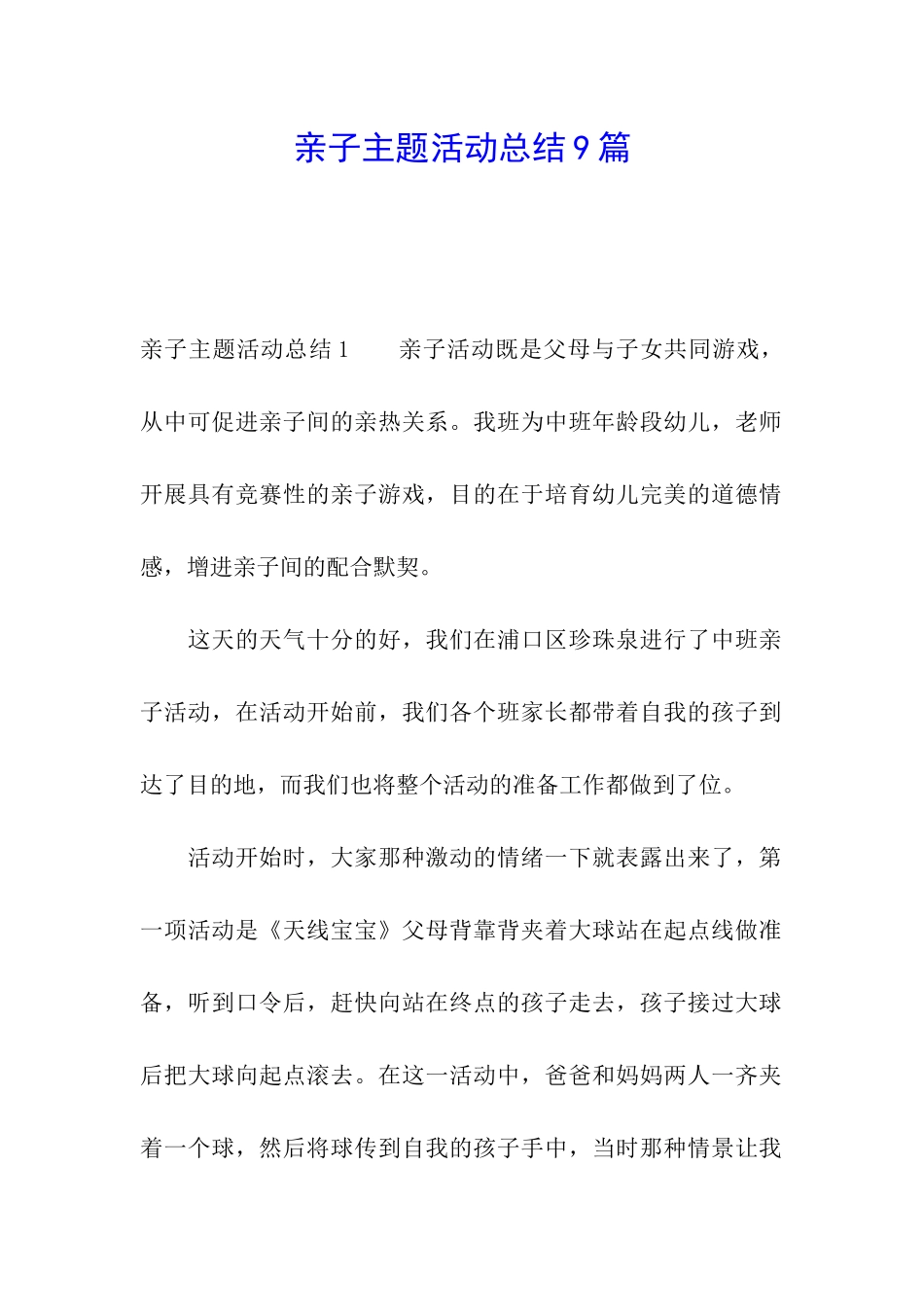 亲子主题活动总结9篇

亲子主题活动总结1　　亲子活动既是父母与子女共同游戏，从中可促进亲子间的亲热关系。我班为中班年龄段幼儿，老师开展具有竞赛性的亲子游戏，目的在于培育幼儿完美的道德情感，增进亲子间的配合默契。

这天的天气十分的好，我们在浦口区珍珠泉进行了中班亲子活动，在活动开始前，我们各个班家长都带着自我的孩子到达了目的地，而我们也将整个活动的准备工作都做到了位。

活动开始时，大家那种激动的情绪一下就表露出来了，第一项活动是《天线宝宝》父母背靠背夹着大球站在起点线做准备，听到口令后，赶快向站在终点的孩子走去，孩子接过大球后把大球向起点滚去。在这一活动中，爸爸和妈妈两人一齐夹着一个球，然后将球传到自我的孩子手中，当时那种情景让我